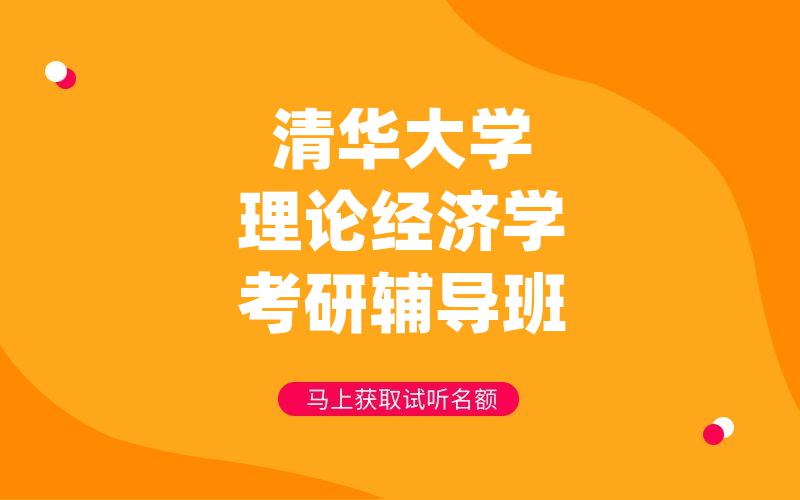 清华大学
理论经济学
考研辅导班

马上获取试听名额